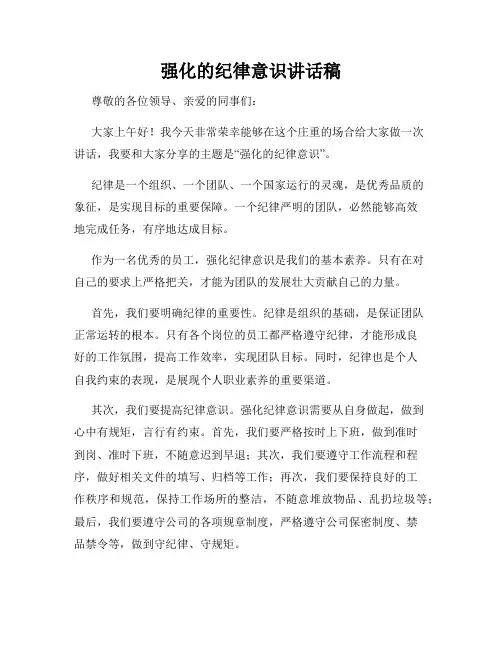 强化的纪律意识讲话稿

尊敬的各位领导、亲爱的同事们：

大家上午好！我今天非常荣幸能够在这个庄重的场合给大家做一次讲话，我要和大家分享的主题是“强化的纪律意识”。

纪律是一个组织、一个团队、一个国家运行的灵魂，是优秀品质的象征，是实现目标的重要保障。一个纪律严明的团队，必然能够高效地完成任务，有序地达成目标。

作为一名优秀的员工，强化纪律意识是我们的基本素养。只有在对自己的要求上严格把关，才能为团队的发展壮大贡献自己的力量。

首先，我们要明确纪律的重要性。纪律是组织的基础，是保证团队正常运转的根本。只有各个岗位的员工都严格遵守纪律，才能形成良好的工作氛围，提高工作效率，实现团队目标。同时，纪律也是个人自我约束的表现，是展现个人职业素养的重要渠道。

其次，我们要提高纪律意识。强化纪律意识需要从自身做起，做到心中有规矩，言行有约束。首先，我们要严格按时上下班，做到准时到岗、准时下班，不随意迟到早退；其次，我们要遵守工作流程和程序，做好相关文件的填写、归档等工作；再次，我们要保持良好的工作秩序和规范，保持工作场所的整洁，不随意堆放物品、乱扔垃圾等；最后，我们要遵守公司的各项规章制度，严格遵守公司保密制度、禁品禁令等，做到守纪律、守规矩。